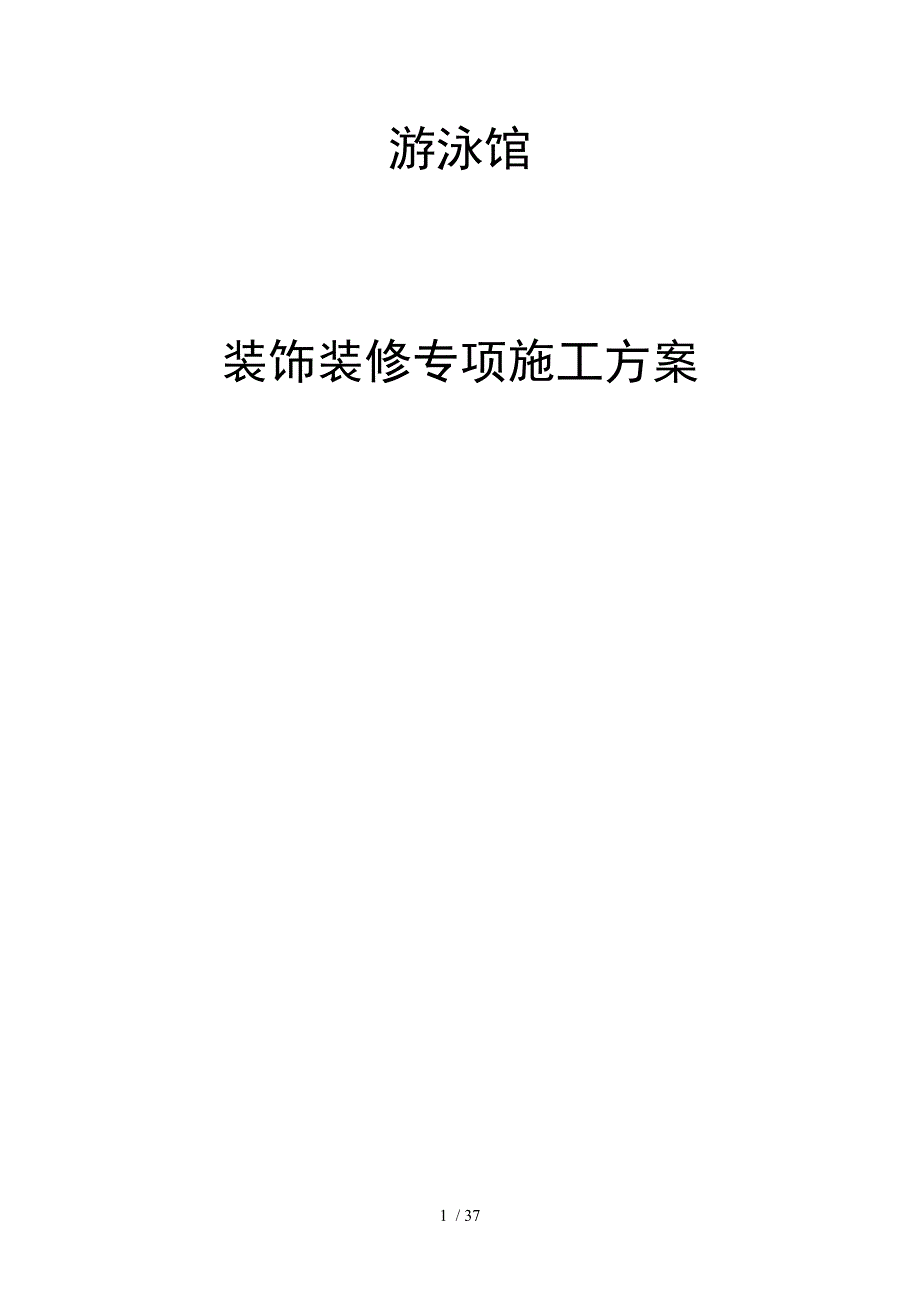 游泳馆

装饰装修专项施工方案

1 / 37